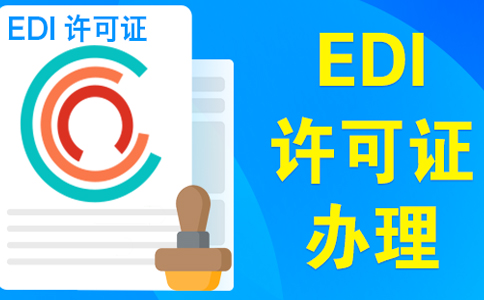 EDI 许可证

EDI
许可证
办理